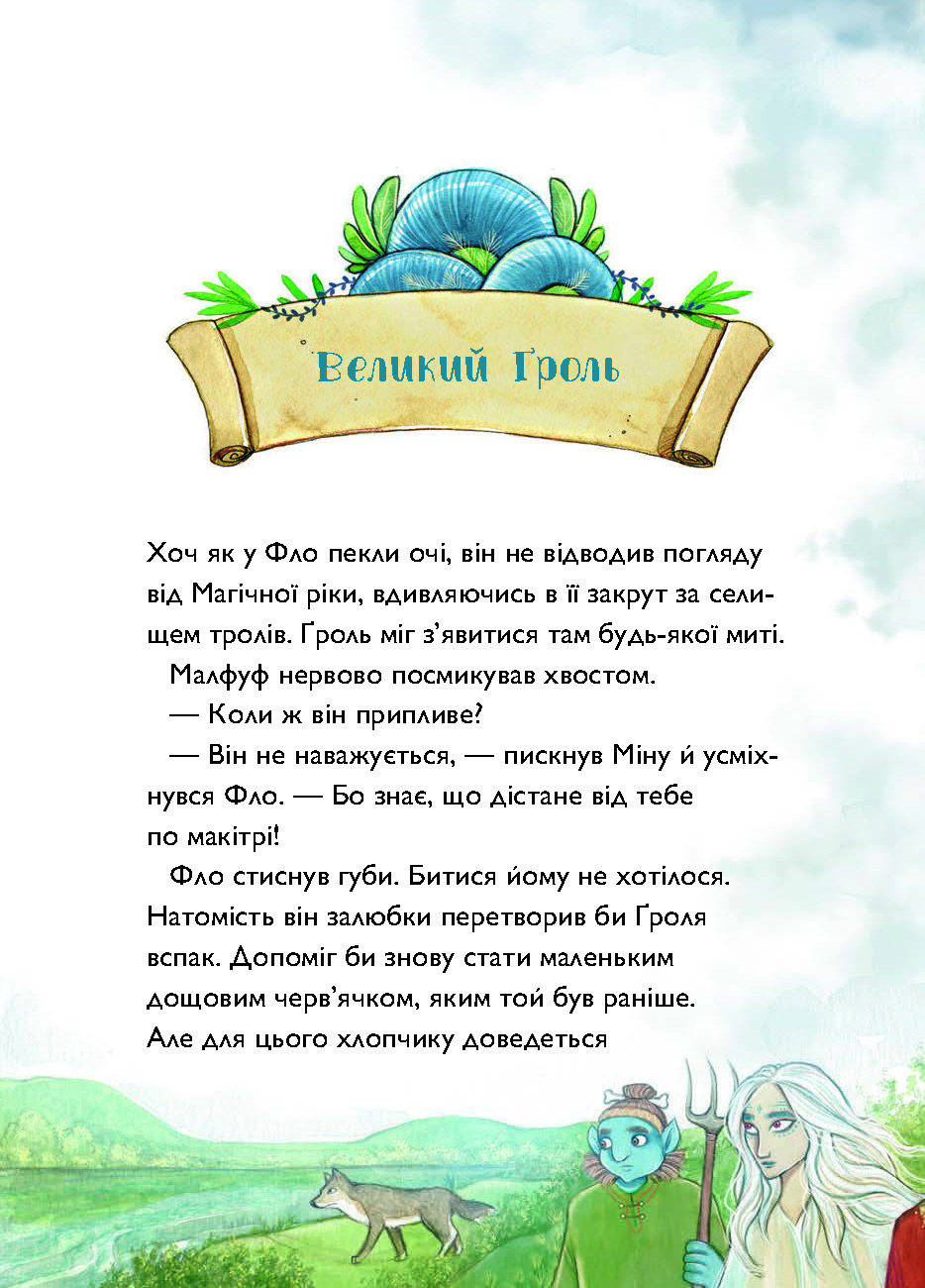 Великий Ґроль

Хоч як у Фло пекли очі, він не відводив погляду від Магічної ріки, вдивляючись в її закрут за селищем тролів. Ґроль міг з'явитися там будь-якої миті.

Малфуф нервово посмикував хвостом.

— Коли ж він припливе?

— Він не наважується, — пискнув Міну й усміхнувся Фло. — Бо знає, що дістане від тебе по макітрі!

Фло стиснув губи. Битися йому не хотілося. Натомість він залюбки перетворив би Ґроля вспак. Допоміг би знову стати маленьким дощовим черв'ячком, яким той був раніше. Але для цього хлопчику доведеться